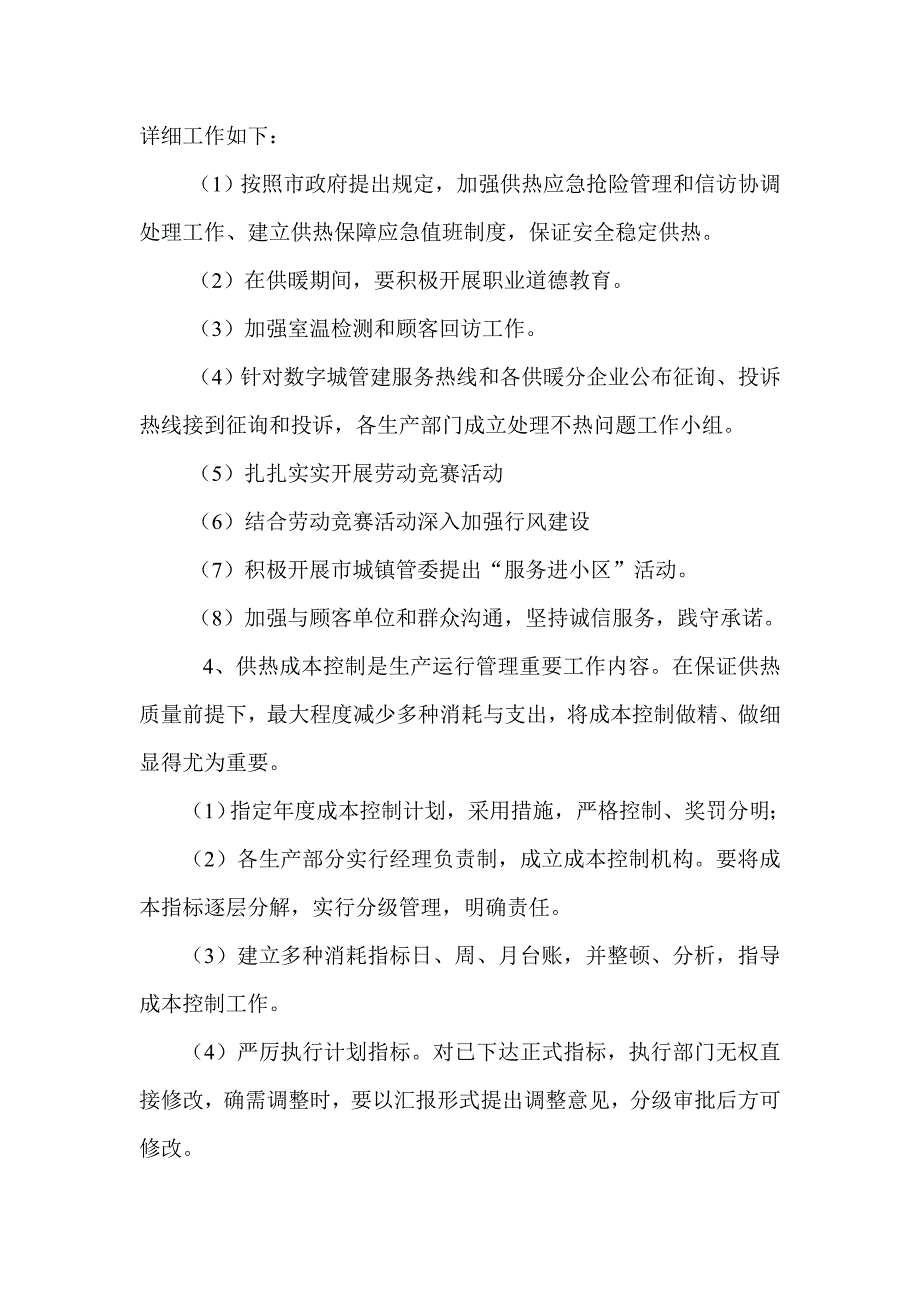 详细工作如下：

（1）按照市政府提出规定，加强供热应急抢险管理和信访协调处理工作、建立供热保障应急值班制度，保证安全稳定供热。

（2）在供暖期间，要积极开展职业道德教育。

（3）加强室温检测和顾客回访工作。

（4）针对数字城管建服务热线和各供暖分企业公布征询、投诉热线接到征询和投诉，各生产部门成立处理不热问题工作小组。

（5）扎扎实实开展劳动竞赛活动

（6）结合劳动竞赛活动深入加强行风建设

（7）积极开展市城镇管委提出“服务进小区”活动。

（8）加强与顾客单位和群众沟通，坚持诚信服务，践守承诺。

4、供热成本控制是生产运行管理重要工作内容。在保证供热质量前提下，最大程度减少多种消耗与支出，将成本控制做精、做细显得尤为重要。

（1）指定年度成本控制计划，采用措施，严格控制、奖罚分明；

（2）各生产部分实行经理负责制，成立成本控制机构。要将成本指标逐层分解，实行分级管理，明确责任。

（3）建立多种消耗指标日、周、月台账，并整顿、分析，指导成本控制工作。

（4）严厉执行计划指标。对已下达正式指标，执行部门无权直接修改，确需调整时，要以汇报形式提出调整意见，分级审批后方可修改。